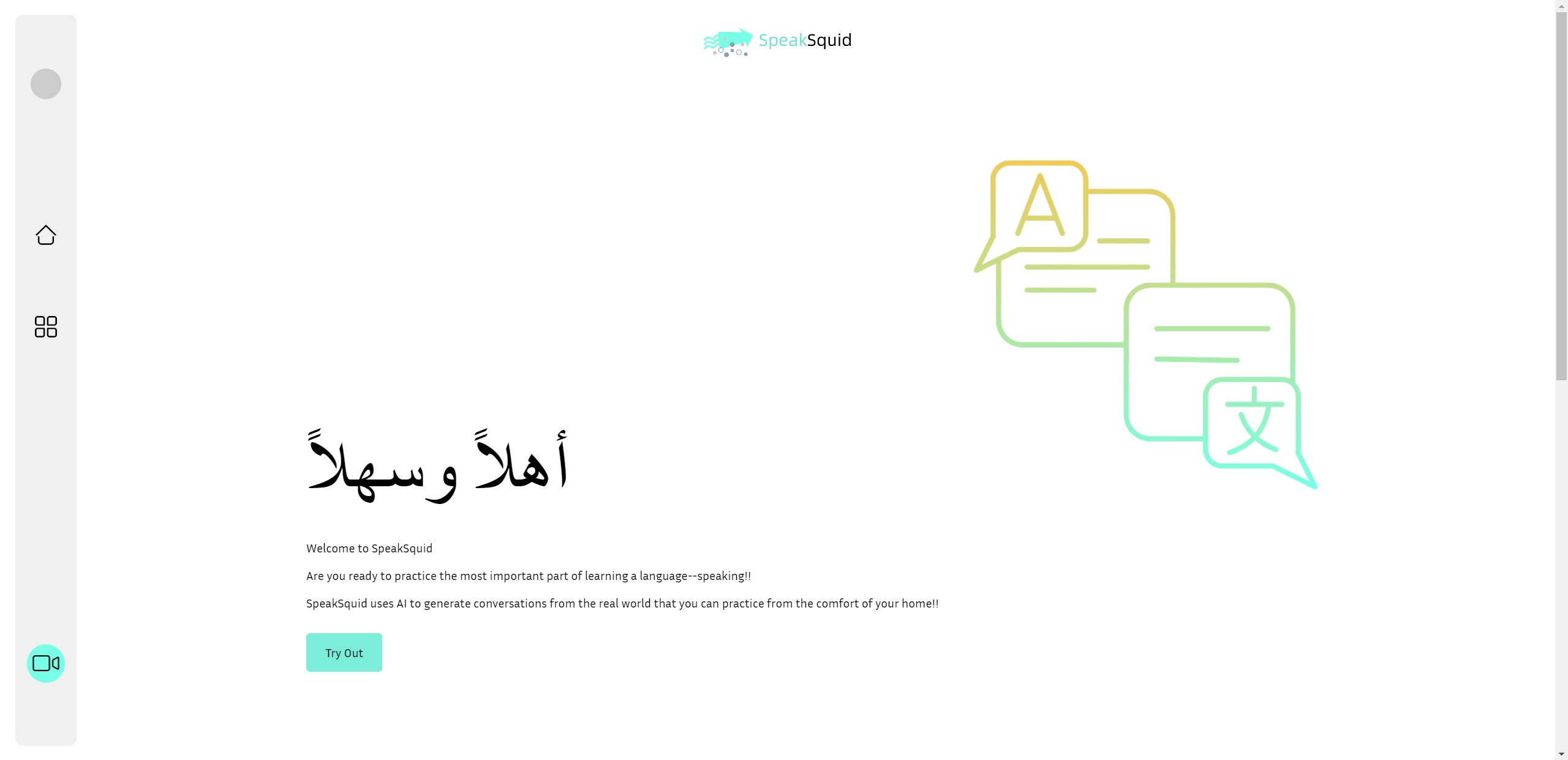 SpeakSquid

A

文

أهلاً وسهلاً

Welcome to SpeakSquid

Are you ready to practice the most important part of learning a language--speaking!!

SpeakSquid uses AI to generate conversations from the real world that you can practice from the comfort of your home!!

Try Out